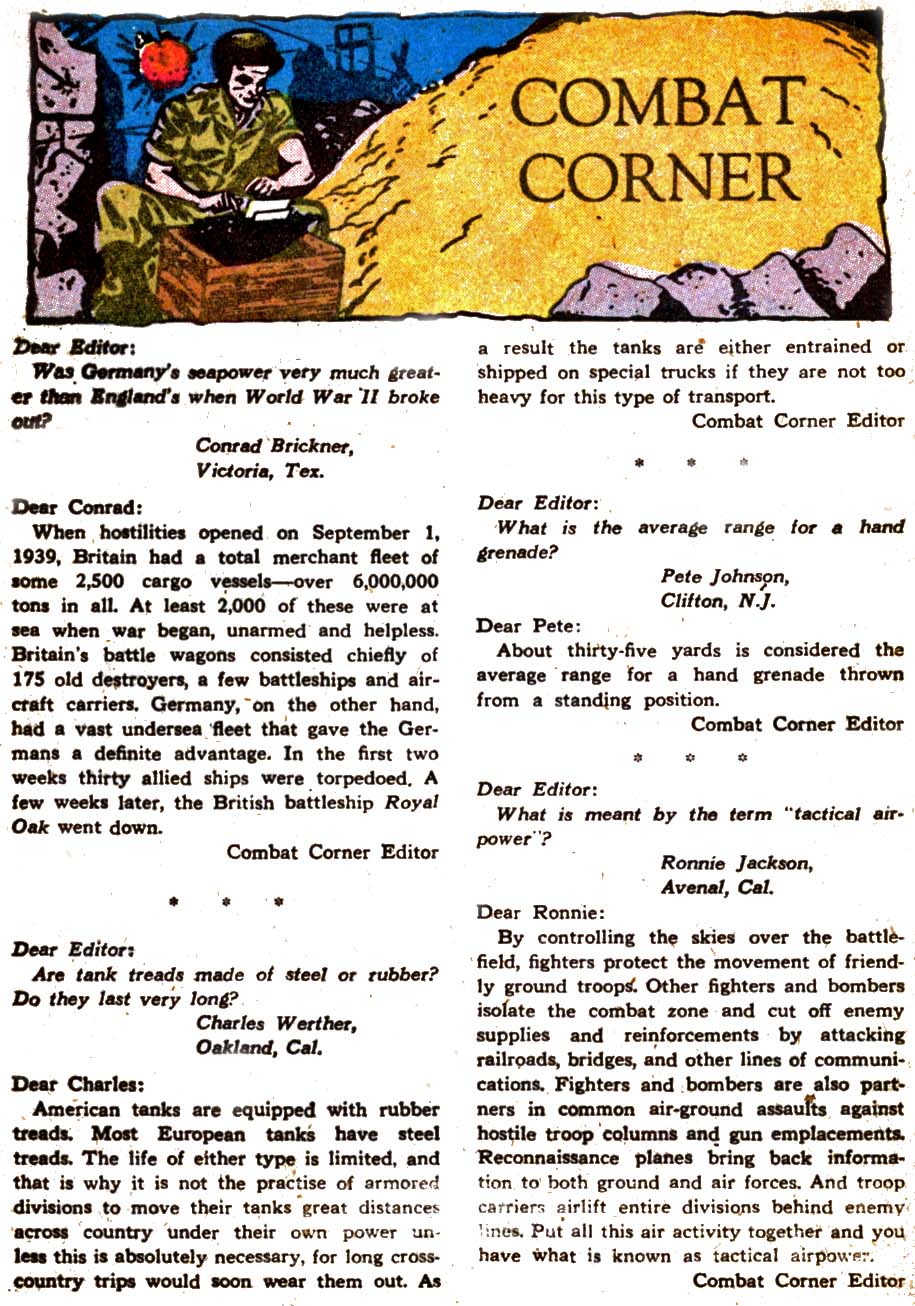 COMBAT CORNER

Dear Editor:
Was Germany's seapower very much greater than England's when World War II broke out?
Conrad Brickner,
Victoria, Tex.

Dear Conrad:
When hostilities opened on September 1, 1939, Britain had a total merchant fleet of some 2,500 cargo vessels—over 6,000,000 tons in all. At least 2,000 of these were at sea when war began, unarmed and helpless. Britain's battle wagons consisted chiefly of 175 old destroyers, a few battleships and aircraft carriers. Germany, on the other hand, had a vast undersea fleet that gave the Germans a definite advantage. In the first two weeks thirty allied ships were torpedoed. A few weeks later, the British battleship Royal Oak went down.
Combat Corner Editor

* * *

Dear Editor:
Are tank treads made of steel or rubber? Do they last very long?
Charles Werther,
Oakland, Cal.

Dear Charles:
American tanks are equipped with rubber treads. Most European tanks have steel treads. The life of either type is limited, and that is why it is not the practise of armored divisions to move their tanks great distances across country under their own power unless this is absolutely necessary, for long cross-country trips would soon wear them out. As a result the tanks are either entrained or shipped on special trucks if they are not too heavy for this type of transport.
Combat Corner Editor

* * *

Dear Editor:
What is the average range for a hand grenade?
Pete Johnson,
Clifton, N.J.

Dear Pete:
About thirty-five yards is considered the average range for a hand grenade thrown from a standing position.
Combat Corner Editor

* * *

Dear Editor:
What is meant by the term "tactical airpower"?
Ronnie Jackson,
Avenal, Cal.

Dear Ronnie:
By controlling the skies over the battlefield, fighters protect the movement of friendly ground troops. Other fighters and bombers isolate the combat zone and cut off enemy supplies and reinforcements by attacking railroads, bridges, and other lines of communications. Fighters and bombers are also partners in common air-ground assaults against hostile troop columns and gun emplacements. Reconnaissance planes bring back information to both ground and air forces. And troop carriers airlift entire divisions behind enemy lines. Put all this air activity together and you have what is known as tactical airpower.
Combat Corner Editor